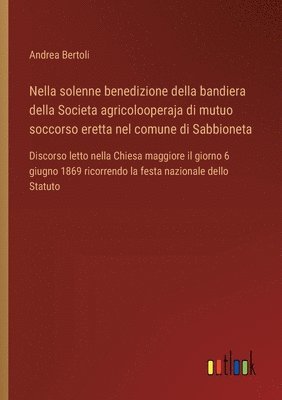 Andrea Bertoli

Nella solenne benedizione della bandiera della Societa agricolooperaja di mutuo soccorso eretta nel comune di Sabbioneta

Discorso letto nella Chiesa maggiore il giorno 6 giugno 1869 ricorrendo la festa nazionale dello Statuto

outlook